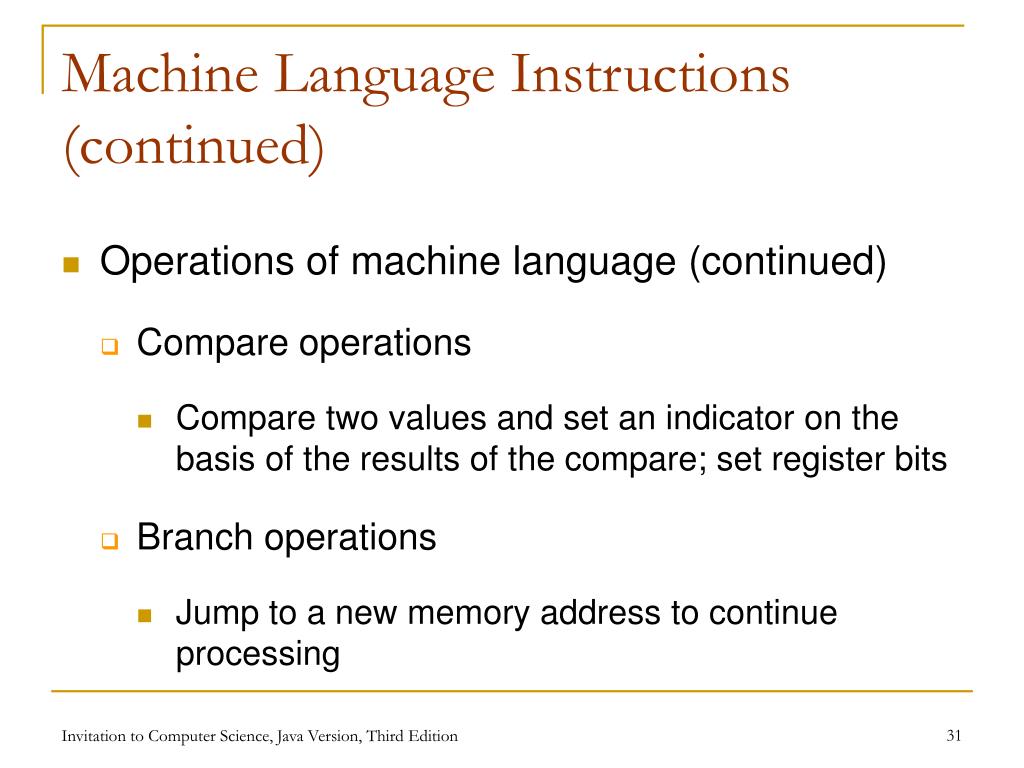 Machine Language Instructions (continued)

Operations of machine language (continued)

Compare operations

Compare two values and set an indicator on the basis of the results of the compare; set register bits

Branch operations

Jump to a new memory address to continue processing

Invitation to Computer Science, Java Version, Third Edition

31